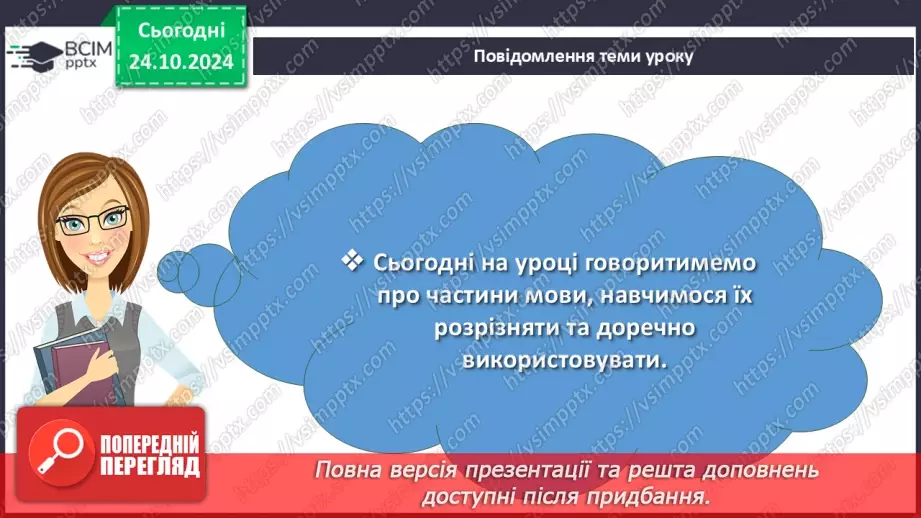 ВСІМ pptx

Сьогодні 24.10.2024

Повідомлення теми уроку

❖ Сьогодні на уроці говоритимемо про частини мови, навчимося їх розрізняти та доречно використовувати.

ПОПЕРЕДНІЙ ПЕРЕГЛЯД

Повна версія презентації та решта доповнень доступні після придбання.

https://vsimpptx.com